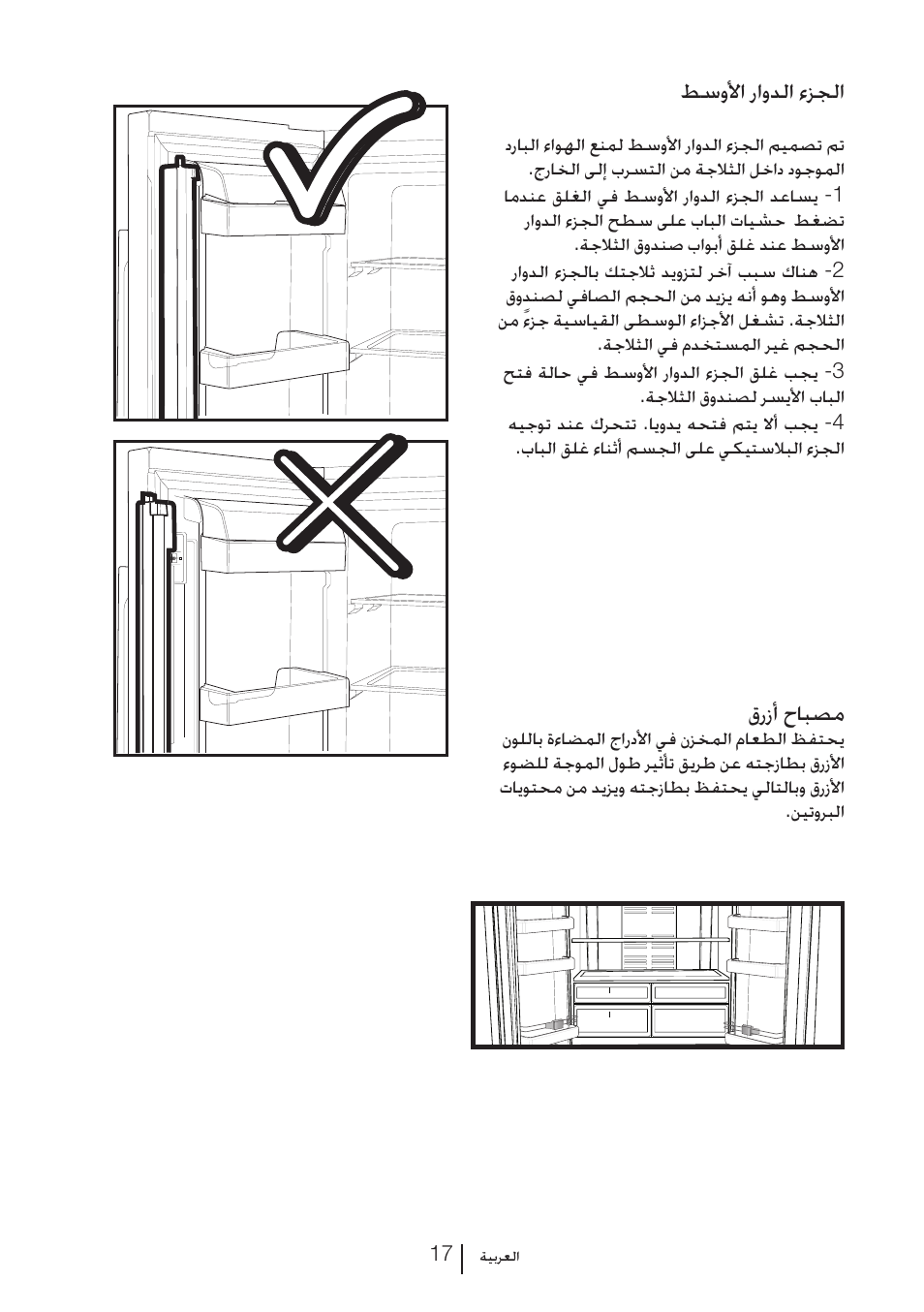 الجزء الدوار الأوسط

تم تصميم الجزء الدوار الأوسط لمنع الهواء البارد الموجود داخل الثلاجة من التسرب إلى الخارج.

1- يساعد الجزء الدوار الأوسط في الغلق عندما تضغط حشيات الباب على سطح الجزء الدوار الأوسط عند غلق أبواب صندوق الثلاجة.

2- هناك سبب آخر لتزويد ثلاجتك بالجزء الدوار الأوسط وهو أنه يزيد من الحجم الصافي لصندوق الثلاجة. تشغل الأجزاء الوسطى القياسية جزءًا من الحجم غير المستخدم في الثلاجة.

3- يجب غلق الجزء الدوار الأوسط في حالة فتح الباب الأيسر لصندوق الثلاجة.

4- يجب ألا يتم فتحه يدويا. تتحرك عند توجيه الجزء البلاستيكي على الجسم أثناء غلق الباب.

مصباح أزرق

يحتفظ الطعام المخزن في الأدراج المضاءة باللون الأزرق بطازجته عن طريق تأثير طول الموجة للضوء الأزرق وبالتالي يحتفظ بطازجته ويزيد من محتويات البروتين.

17 | العربية